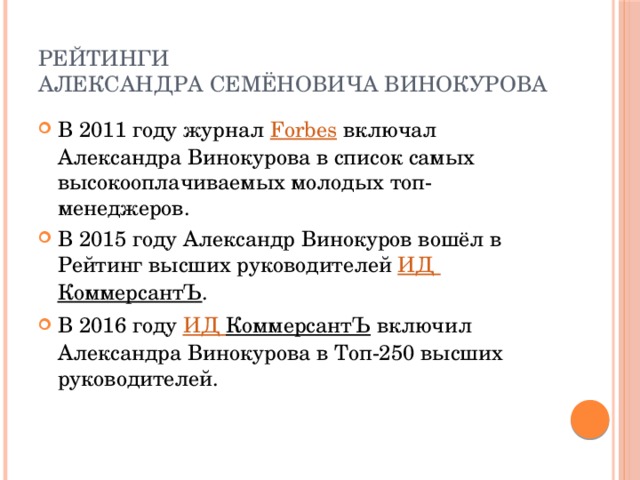 РЕЙТИНГИ
АЛЕКСАНДРА СЕМЁНОВИЧА ВИНОКУРОВА

В 2011 году журнал Forbes включал Александра Винокурова в список самых высокооплачиваемых молодых топ-менеджеров.

В 2015 году Александр Винокуров вошёл в Рейтинг высших руководителей ИД КоммерсантЪ.

В 2016 году ИД КоммерсантЪ включил Александра Винокурова в Топ-250 высших руководителей.